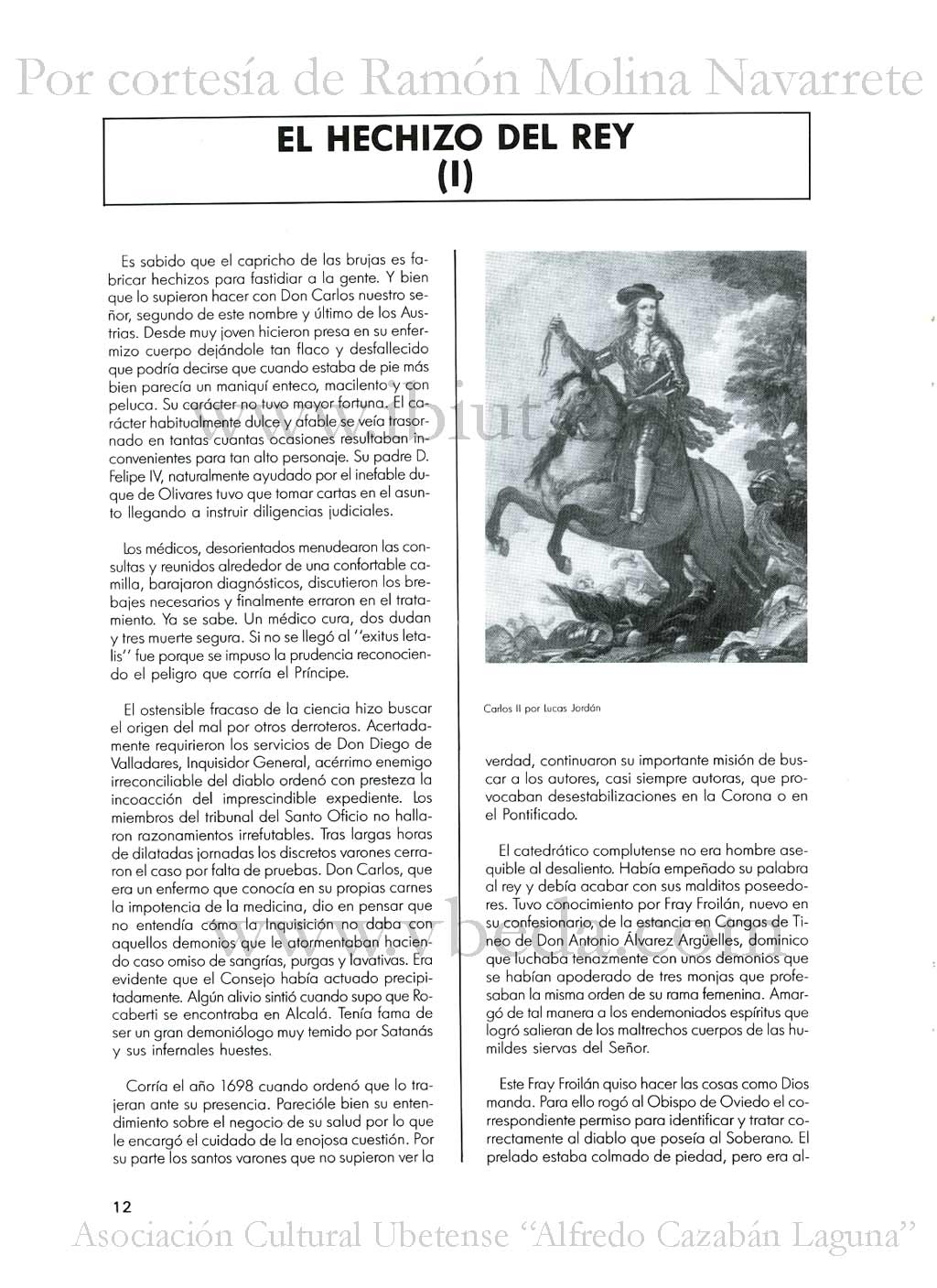 Por cortesía de Ramón Molina Navarrete

EL HECHIZO DEL REY
(I)

Es sabido que el capricho de las brujas es fabricar hechizos para fastidiar a la gente. Y bien que lo supieron hacer con Don Carlos nuestro señor, segundo de este nombre y último de los Austrias. Desde muy joven hicieron presa en su enfermizo cuerpo dejándole tan flaco y desfallecido que podría decirse que cuando estaba de pie más bien parecía un maniquí enteco, macilento y con peluca. Su carácter no tuvo mayor fortuna. El carácter habitualmente dulce y afable se veía trasornado en tantas cuantas ocasiones resultaban inconvenientes para tan alto personaje. Su padre D. Felipe IV, naturalmente ayudado por el inefable duque de Olivares tuvo que tomar cartas en el asunto llegando a instruir diligencias judiciales.

Los médicos, desorientados menudearon las consultas y reunidos alrededor de una confortable camilla, barajaron diagnósticos, discutieron los brebajes necesarios y finalmente erraron en el tratamiento. Ya se sabe. Un médico cura, dos dudan y tres muerte segura. Si no se llegó al "exitus letalis" fue porque se impuso la prudencia reconociendo el peligro que corría el Príncipe.

El ostensible fracaso de la ciencia hizo buscar el origen del mal por otros derroteros. Acertadamente requirieron los servicios de Don Diego de Valladares, Inquisidor General, acérrimo enemigo irreconciliable del diablo ordenó con presteza la incoacción del imprescindible expediente. Los miembros del tribunal del Santo Oficio no hallaron razonamientos irrefutables. Tras largas horas de dilatadas jornadas los discretos varones cerraron el caso por falta de pruebas. Don Carlos, que era un enfermo que conocía en su propias carnes la impotencia de la medicina, dio en pensar que no entendía cómo la Inquisición no daba con aquellos demonios que le atormentaban haciendo caso omiso de sangrías, purgas y lavativas. Era evidente que el Consejo había actuado precipitadamente. Algún alivio sintió cuando supo que Rocaberti se encontraba en Alcalá. Tenía fama de ser un gran demoniólogo muy temido por Satanás y sus infernales huestes.

Corría el año 1698 cuando ordenó que lo trajeran ante su presencia. Parecióle bien su entendimiento sobre el negocio de su salud por lo que le encargó el cuidado de la enojosa cuestión. Por su parte los santos varones que no supieron ver la

Carlos II por Lucas Jordán

verdad, continuaron su importante misión de buscar a los autores, casi siempre autoras, que provocaban desestabilizaciones en la Corona o en el Pontificado.

El catedrático complutense no era hombre asequible al desaliento. Había empeñado su palabra al rey y debía acabar con sus malditos poseedores. Tuvo conocimiento por Fray Froilán, nuevo en su confesionario, de la estancia en Cangas de Tineo de Don Antonio Álvarez Argüelles, dominico que luchaba tenazmente con unos demonios que se habían apoderado de tres monjas que profesaban la misma orden de su rama femenina. Amargó de tal manera a los endemoniados espíritus que logró salieran de los maltrechos cuerpos de las humildes siervas del Señor.

Este Fray Froilán quiso hacer las cosas como Dios manda. Para ello rogó al Obispo de Oviedo el correspondiente permiso para identificar y tratar correctamente al diablo que poseía al Soberano. El prelado estaba colmado de piedad, pero era al-

12

Asociación Cultural Ubetense "Alfredo Cazabán Laguna"